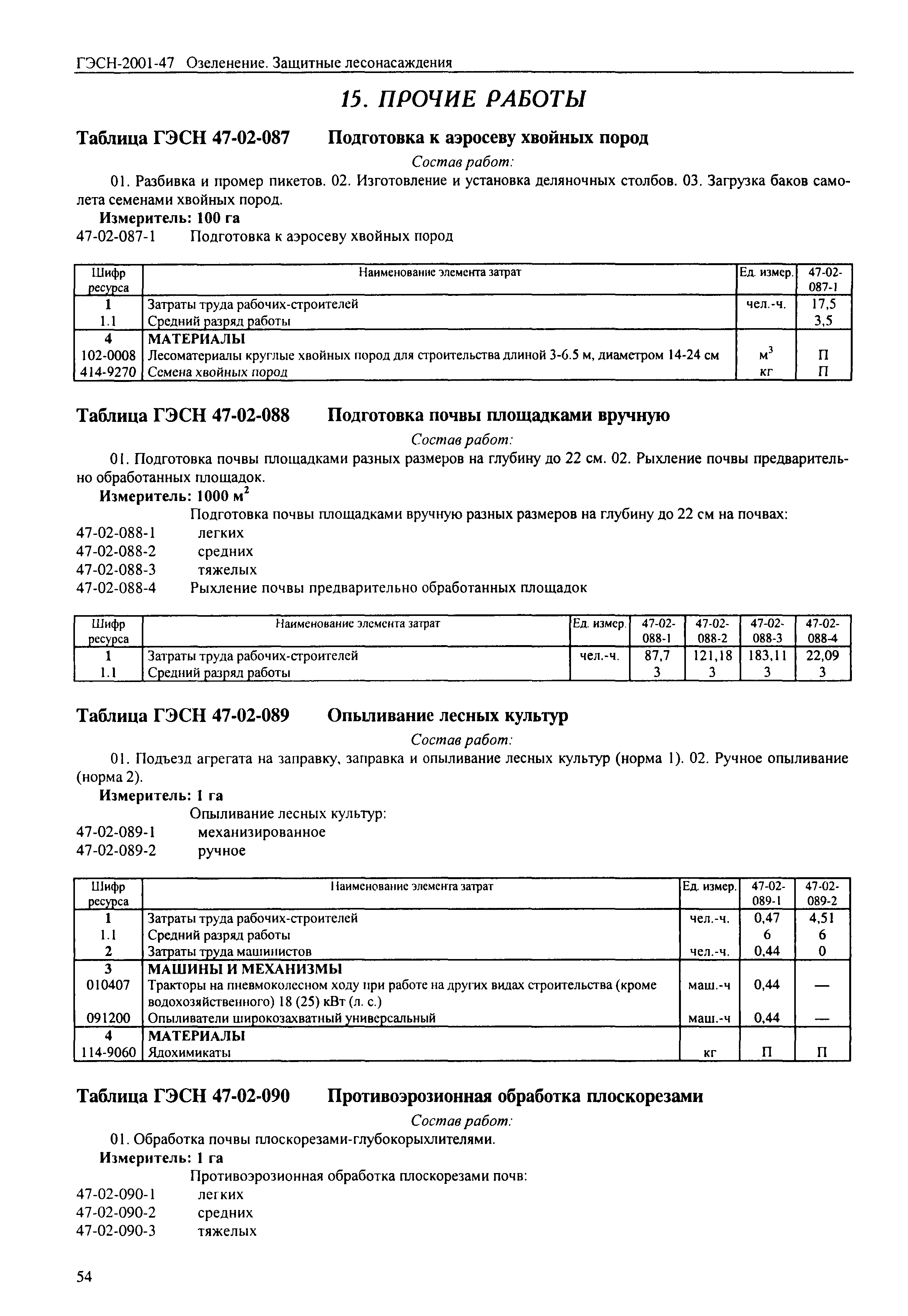 ГЭСН-2001-47 Озеленение. Защитные лесонасаждения

15. ПРОЧИЕ РАБОТЫ

Таблица ГЭСН 47-02-087 Подготовка к аэросеву хвойных пород

Состав работ:

01. Разбивка и промер пикетов. 02. Изготовление и установка деляночных столбов. 03. Загрузка баков самолета семенами хвойных пород.

Измеритель: 100 га

47-02-087-1 Подготовка к аэросеву хвойных пород

| Шифр ресурса | Наименование элемента затрат | Ед. измер. | 47-02-087-1 |
|---|---|---|---|
| 1 | Затраты труда рабочих-строителей | чел.-ч. | 17,5 |
| 1.1 | Средний разряд работы | | 3,5 |
| 4 | МАТЕРИАЛЫ | | |
| 102-0008 | Лесоматериалы круглые хвойных пород для строительства длиной 3-6.5 м, диаметром 14-24 см | $м^3$ | П |
| 414-9270 | Семена хвойных пород | кг | П |

Таблица ГЭСН 47-02-088 Подготовка почвы площадками вручную

Состав работ:

01. Подготовка почвы площадками разных размеров на глубину до 22 см. 02. Рыхление почвы предварительно обработанных площадок.

Измеритель: 1000 $м^2$

Подготовка почвы площадками вручную разных размеров на глубину до 22 см на почвах:
47-02-088-1 легких
47-02-088-2 средних
47-02-088-3 тяжелых
47-02-088-4 Рыхление почвы предварительно обработанных площадок

| Шифр ресурса | Наименование элемента затрат | Ед. измер. | 47-02-088-1 | 47-02-088-2 | 47-02-088-3 | 47-02-088-4 |
|---|---|---|---|---|---|---|
| 1 | Затраты труда рабочих-строителей | чел.-ч. | 87,7 | 121,18 | 183,11 | 22,09 |
| 1.1 | Средний разряд работы | | 3 | 3 | 3 | 3 |

Таблица ГЭСН 47-02-089 Опыливание лесных культур

Состав работ:

01. Подъезд агрегата на заправку, заправка и опыливание лесных культур (норма 1). 02. Ручное опыливание (норма 2).

Измеритель: 1 га

Опыливание лесных культур:
47-02-089-1 механизированное
47-02-089-2 ручное

| Шифр ресурса | Наименование элемента затрат | Ед. измер. | 47-02-089-1 | 47-02-089-2 |
|---|---|---|---|---|
| 1 | Затраты труда рабочих-строителей | чел.-ч. | 0,47 | 4,51 |
| 1.1 | Средний разряд работы | | 6 | 6 |
| 2 | Затраты труда машинистов | чел.-ч. | 0,44 | 0 |
| 3 | МАШИНЫ И МЕХАНИЗМЫ | | | |
| 010407 | Тракторы на пневмоколесном ходу при работе на других видах строительства (кроме водохозяйственного) 18 (25) кВт (л. с.) | маш.-ч | 0,44 | — |
| 091200 | Опыливатели широкозахватный универсальный | маш.-ч | 0,44 | — |
| 4 | МАТЕРИАЛЫ | | | |
| 114-9060 | Ядохимикаты | кг | П | П |

Таблица ГЭСН 47-02-090 Противоэрозионная обработка плоскорезами

Состав работ:

01. Обработка почвы плоскорезами-глубокорыхлителями.

Измеритель: 1 га

Противоэрозионная обработка плоскорезами почв:
47-02-090-1 легких
47-02-090-2 средних
47-02-090-3 тяжелых

54